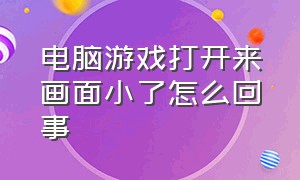 电脑游戏打开来画面小了怎么回事